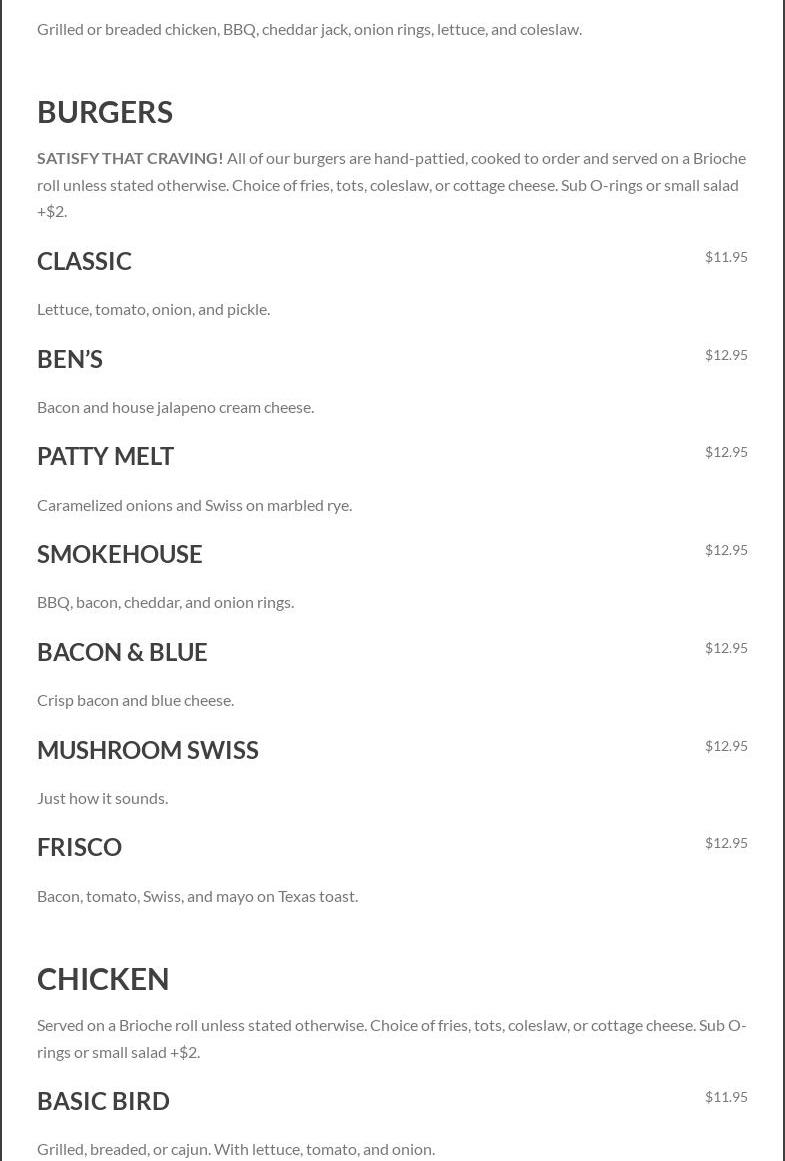 Grilled or breaded chicken, BBQ, cheddar jack, onion rings, lettuce, and coleslaw.

BURGERS

SATISFY THAT CRAVING! All of our burgers are hand-pattied, cooked to order and served on a Brioche roll unless stated otherwise. Choice of fries, tots, coleslaw, or cottage cheese. Sub O-rings or small salad +$2.

CLASSIC
$11.95

Lettuce, tomato, onion, and pickle.

BEN'S
$12.95

Bacon and house jalapeno cream cheese.

PATTY MELT
$12.95

Caramelized onions and Swiss on marbled rye.

SMOKEHOUSE
$12.95

BBQ, bacon, cheddar, and onion rings.

BACON & BLUE
$12.95

Crisp bacon and blue cheese.

MUSHROOM SWISS
$12.95

Just how it sounds.

FRISCO
$12.95

Bacon, tomato, Swiss, and mayo on Texas toast.

CHICKEN

Served on a Brioche roll unless stated otherwise. Choice of fries, tots, coleslaw, or cottage cheese. Sub O-rings or small salad +$2.

BASIC BIRD
$11.95

Grilled, breaded, or cajun. With lettuce, tomato, and onion.